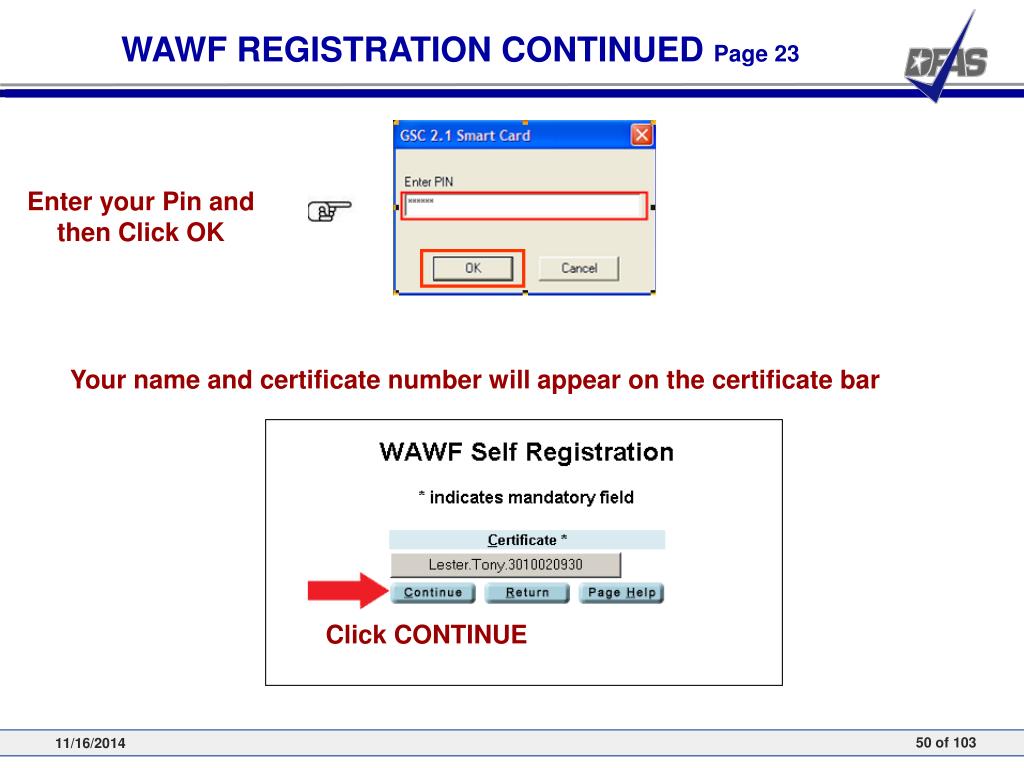 WAWF REGISTRATION CONTINUED Page 23

DFAS

Enter your Pin and then Click OK

GSC 2.1 Smart Card

Enter PIN

******

OK

Cancel

Your name and certificate number will appear on the certificate bar

WAWF Self Registration

* indicates mandatory field

Certificate *

Lester.Tony.3010020930

Continue

Return

Page Help

Click CONTINUE

11/16/2014

50 of 103